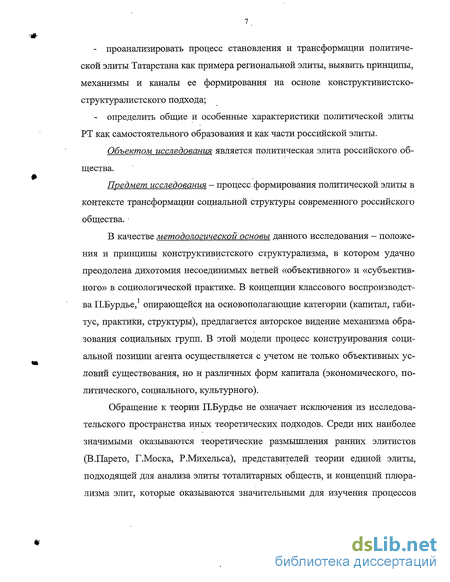 7

- проанализировать процесс становления и трансформации политической элиты Татарстана как примера региональной элиты, выявить принципы, механизмы и каналы ее формирования на основе конструктивистско-структуралистского подхода;

- определить общие и особенные характеристики политической элиты РТ как самостоятельного образования и как части российской элиты.

Объектом исследования является политическая элита российского общества.

Предмет исследования – процесс формирования политической элиты в контексте трансформации социальной структуры современного российского общества.

В качестве методологической основы данного исследования – положения и принципы конструктивистского структурализма, в котором удачно преодолена дихотомия несоединимых ветвей «объективного» и «субъективного» в социологической практике. В концепции классового воспроизводства П.Бурдье,$^1$ опирающейся на основополагающие категории (капитал, габитус, практики, структуры), предлагается авторское видение механизма образования социальных групп. В этой модели процесс конструирования социальной позиции агента осуществляется с учетом не только объективных условий существования, но и различных форм капитала (экономического, политического, социального, культурного).

Обращение к теории П.Бурдье не означает исключения из исследовательского пространства иных теоретических подходов. Среди них наиболее значимыми оказываются теоретические размышления ранних элитистов (В.Парето, Г.Моска, Р.Михельса), представителей теории единой элиты, подходящей для анализа элиты тоталитарных обществ, и концепций плюрализма элит, которые оказываются значительными для изучения процессов

dsLib.net
библиотека диссертаций